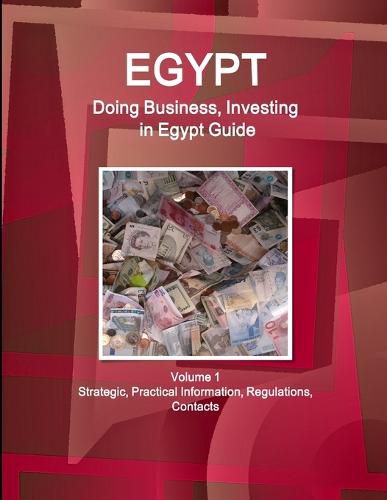 EGYPT
Doing Business, Investing in Egypt Guide

Volume 1
Strategic, Practical Information, Regulations, Contacts